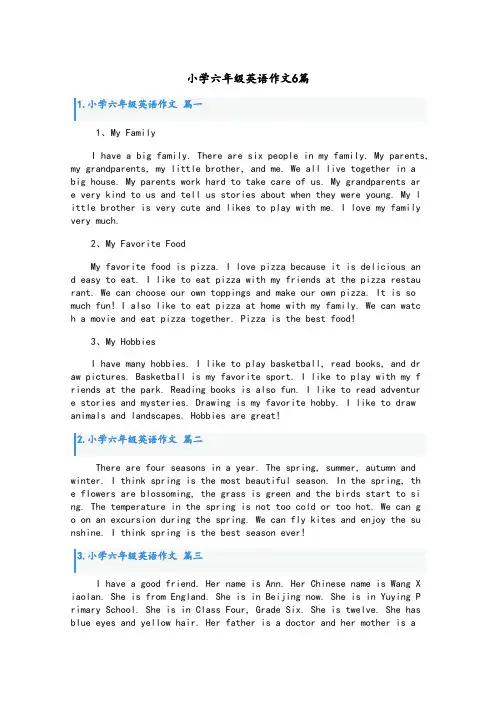 小学六年级英语作文6篇

1.小学六年级英语作文 篇一

1、My Family

I have a big family. There are six people in my family. My parents, my grandparents, my little brother, and me. We all live together in a big house. My parents work hard to take care of us. My grandparents are very kind to us and tell us stories about when they were young. My little brother is very cute and likes to play with me. I love my family very much.

2、My Favorite Food

My favorite food is pizza. I love pizza because it is delicious and easy to eat. I like to eat pizza with my friends at the pizza restaurant. We can choose our own toppings and make our own pizza. It is so much fun! I also like to eat pizza at home with my family. We can watch a movie and eat pizza together. Pizza is the best food!

3、My Hobbies

I have many hobbies. I like to play basketball, read books, and draw pictures. Basketball is my favorite sport. I like to play with my friends at the park. Reading books is also fun. I like to read adventure stories and mysteries. Drawing is my favorite hobby. I like to draw animals and landscapes. Hobbies are great!

2.小学六年级英语作文 篇二

There are four seasons in a year. The spring, summer, autumn and winter. I think spring is the most beautiful season. In the spring, the flowers are blossoming, the grass is green and the birds start to sing. The temperature in the spring is not too cold or too hot. We can go on an excursion during the spring. We can fly kites and enjoy the sunshine. I think spring is the best season ever!

3.小学六年级英语作文 篇三

I have a good friend. Her name is Ann. Her Chinese name is Wang Xiaolan. She is from England. She is in Beijing now. She is in Yuying Primary School. She is in Class Four, Grade Six. She is twelve. She has blue eyes and yellow hair. Her father is a doctor and her mother is a